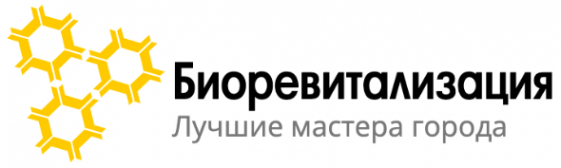 Биоревитализация
Лучшие мастера города